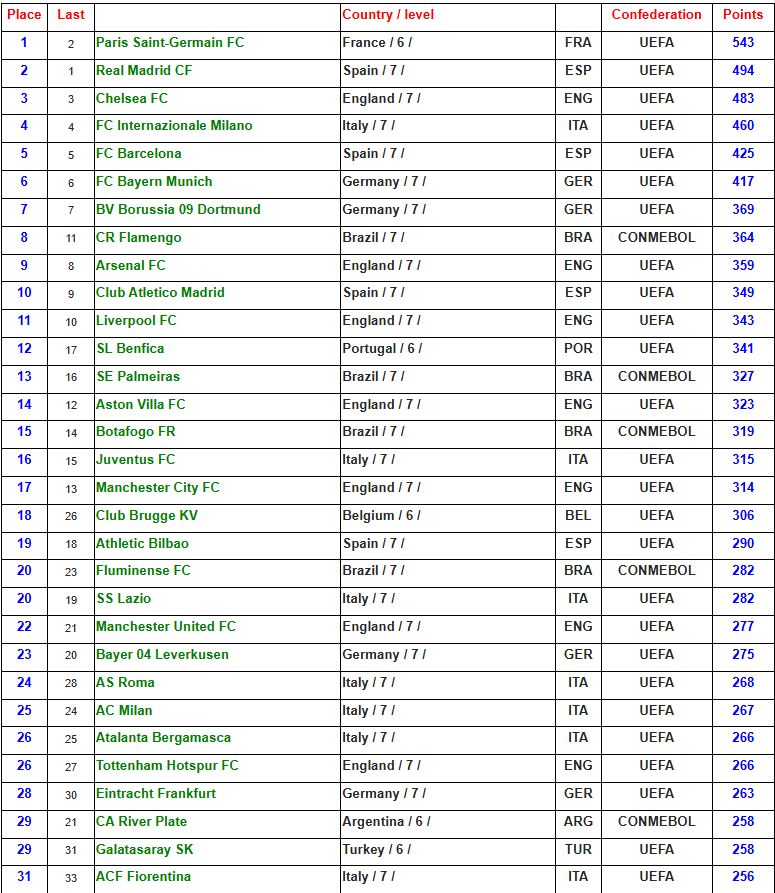 | Place | Last | | Country / level | | Confederation | Points |
|---|---|---|---|---|---|---|
| 1 | 2 | Paris Saint-Germain FC | France / 6 / | FRA | UEFA | 543 |
| 2 | 1 | Real Madrid CF | Spain / 7 / | ESP | UEFA | 494 |
| 3 | 3 | Chelsea FC | England / 7 / | ENG | UEFA | 483 |
| 4 | 4 | FC Internazionale Milano | Italy / 7 / | ITA | UEFA | 460 |
| 5 | 5 | FC Barcelona | Spain / 7 / | ESP | UEFA | 425 |
| 6 | 6 | FC Bayern Munich | Germany / 7 / | GER | UEFA | 417 |
| 7 | 7 | BV Borussia 09 Dortmund | Germany / 7 / | GER | UEFA | 369 |
| 8 | 11 | CR Flamengo | Brazil / 7 / | BRA | CONMEBOL | 364 |
| 9 | 8 | Arsenal FC | England / 7 / | ENG | UEFA | 359 |
| 10 | 9 | Club Atletico Madrid | Spain / 7 / | ESP | UEFA | 349 |
| 11 | 10 | Liverpool FC | England / 7 / | ENG | UEFA | 343 |
| 12 | 17 | SL Benfica | Portugal / 6 / | POR | UEFA | 341 |
| 13 | 16 | SE Palmeiras | Brazil / 7 / | BRA | CONMEBOL | 327 |
| 14 | 12 | Aston Villa FC | England / 7 / | ENG | UEFA | 323 |
| 15 | 14 | Botafogo FR | Brazil / 7 / | BRA | CONMEBOL | 319 |
| 16 | 15 | Juventus FC | Italy / 7 / | ITA | UEFA | 315 |
| 17 | 13 | Manchester City FC | England / 7 / | ENG | UEFA | 314 |
| 18 | 26 | Club Brugge KV | Belgium / 6 / | BEL | UEFA | 306 |
| 19 | 18 | Athletic Bilbao | Spain / 7 / | ESP | UEFA | 290 |
| 20 | 23 | Fluminense FC | Brazil / 7 / | BRA | CONMEBOL | 282 |
| 20 | 19 | SS Lazio | Italy / 7 / | ITA | UEFA | 282 |
| 22 | 21 | Manchester United FC | England / 7 / | ENG | UEFA | 277 |
| 23 | 20 | Bayer 04 Leverkusen | Germany / 7 / | GER | UEFA | 275 |
| 24 | 28 | AS Roma | Italy / 7 / | ITA | UEFA | 268 |
| 25 | 24 | AC Milan | Italy / 7 / | ITA | UEFA | 267 |
| 26 | 25 | Atalanta Bergamasca | Italy / 7 / | ITA | UEFA | 266 |
| 26 | 27 | Tottenham Hotspur FC | England / 7 / | ENG | UEFA | 266 |
| 28 | 30 | Eintracht Frankfurt | Germany / 7 / | GER | UEFA | 263 |
| 29 | 21 | CA River Plate | Argentina / 6 / | ARG | CONMEBOL | 258 |
| 29 | 31 | Galatasaray SK | Turkey / 6 / | TUR | UEFA | 258 |
| 31 | 33 | ACF Fiorentina | Italy / 7 / | ITA | UEFA | 256 |